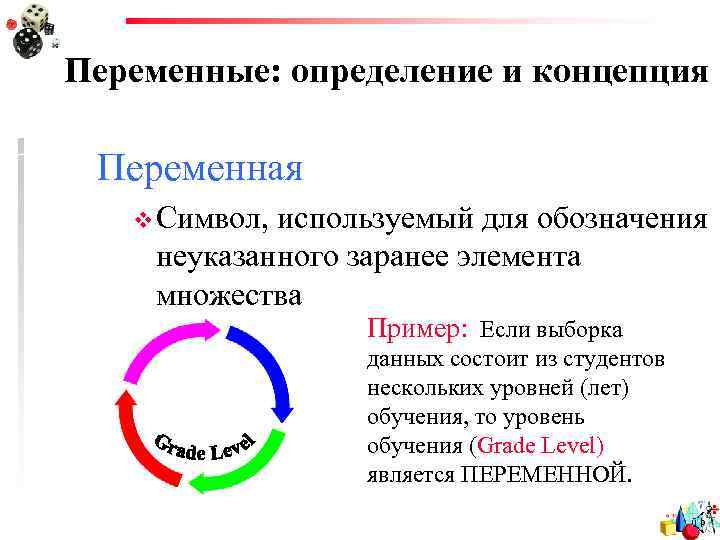 Переменные: определение и концепция

Переменная

❖ Символ, используемый для обозначения неуказанного заранее элемента множества

Grade Level

Пример: Если выборка данных состоит из студентов нескольких уровней (лет) обучения, то уровень обучения (Grade Level) является ПЕРЕМЕННОЙ.